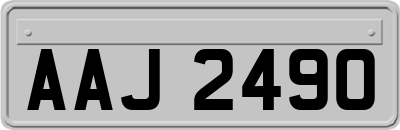 AAJ 2490